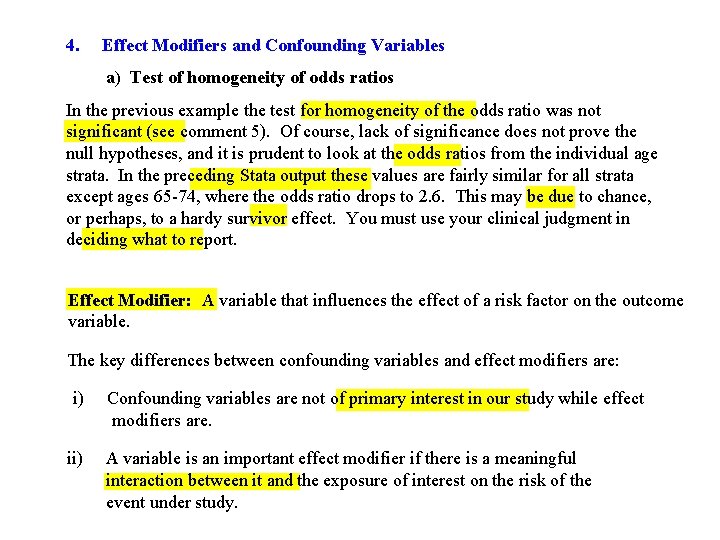 4. Effect Modifiers and Confounding Variables

a) Test of homogeneity of odds ratios

In the previous example the test for homogeneity of the odds ratio was not significant (see comment 5). Of course, lack of significance does not prove the null hypotheses, and it is prudent to look at the odds ratios from the individual age strata. In the preceding Stata output these values are fairly similar for all strata except ages 65-74, where the odds ratio drops to 2.6. This may be due to chance, or perhaps, to a hardy survivor effect. You must use your clinical judgment in deciding what to report.

Effect Modifier: A variable that influences the effect of a risk factor on the outcome variable.

The key differences between confounding variables and effect modifiers are:

i) Confounding variables are not of primary interest in our study while effect modifiers are.

ii) A variable is an important effect modifier if there is a meaningful interaction between it and the exposure of interest on the risk of the event under study.